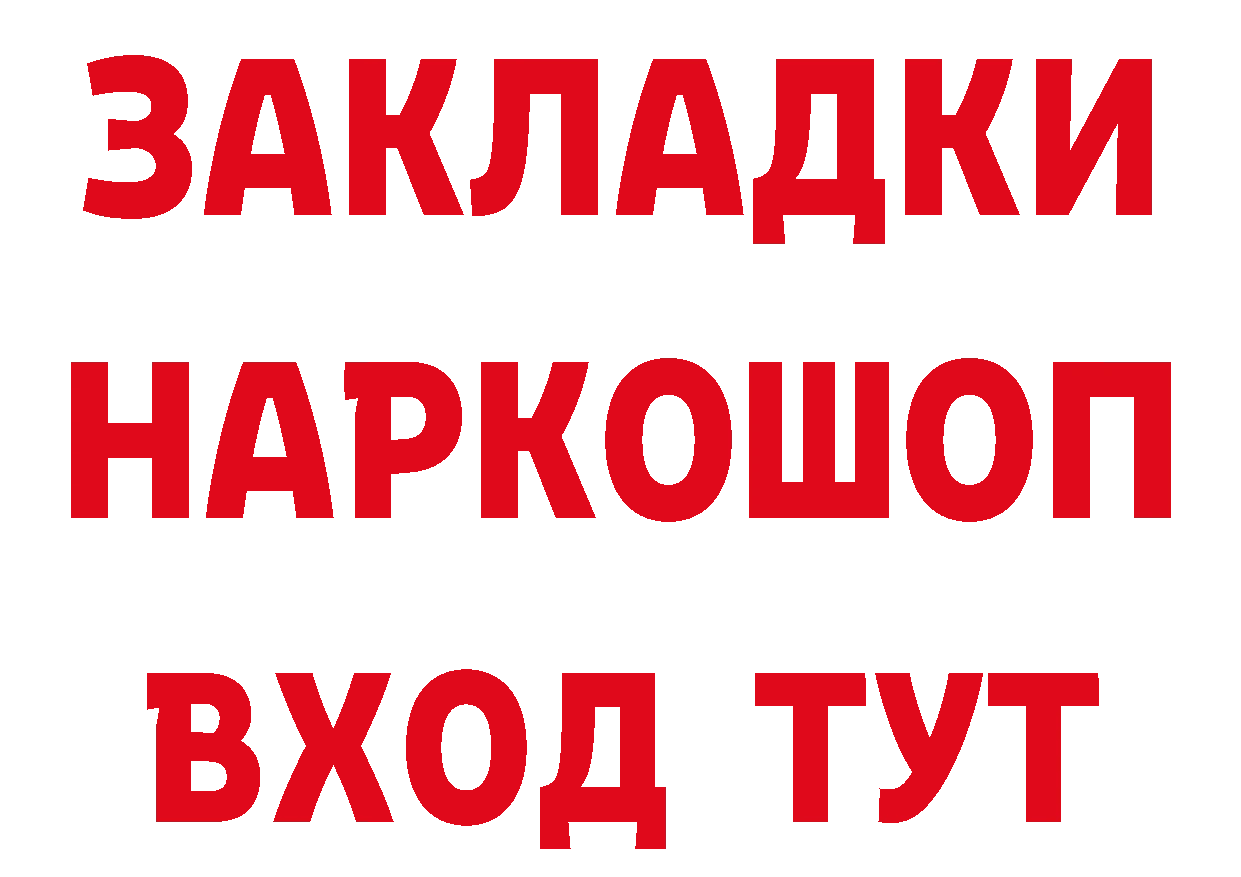 ЗАКЛАДКИ НАРКОШОП ВХОД ТУТ